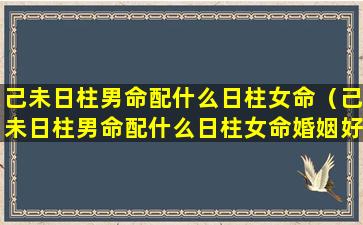 己未日柱男命配什么日柱女命（己未日柱男命配什么日柱女命婚姻好